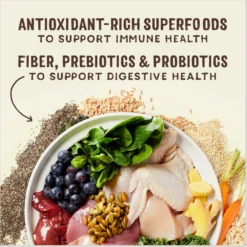 ANTIOXIDANT-RICH SUPERFOODS
TO SUPPORT IMMUNE HEALTH

FIBER, PREBIOTICS & PROBIOTICS
TO SUPPORT DIGESTIVE HEALTH